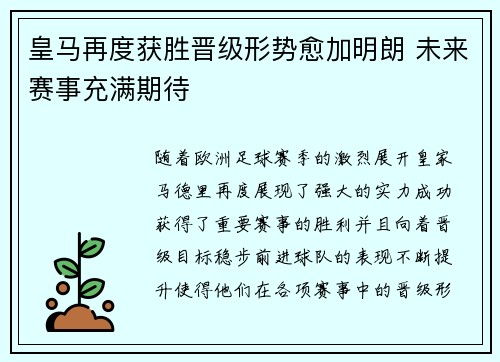 皇马再度获胜晋级形势愈加明朗 未来赛事充满期待

随着欧洲足球赛季的激烈展开皇家马德里再度展现了强大的实力成功获得了重要赛事的胜利并且向着晋级目标稳步前进球队的表现不断提升使得他们在各项赛事中的晋级形